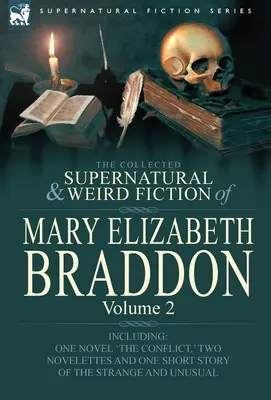 SUPERNATURAL FICTION SERIES

THE COLLECTED
SUPERNATURAL
& WEIRD FICTION of

MARY ELIZABETH
BRADDON
Volume 2

INCLUDING:
ONE NOVEL 'THE CONFLICT,' TWO NOVELETTES AND ONE SHORT STORY OF THE STRANGE AND UNUSUAL